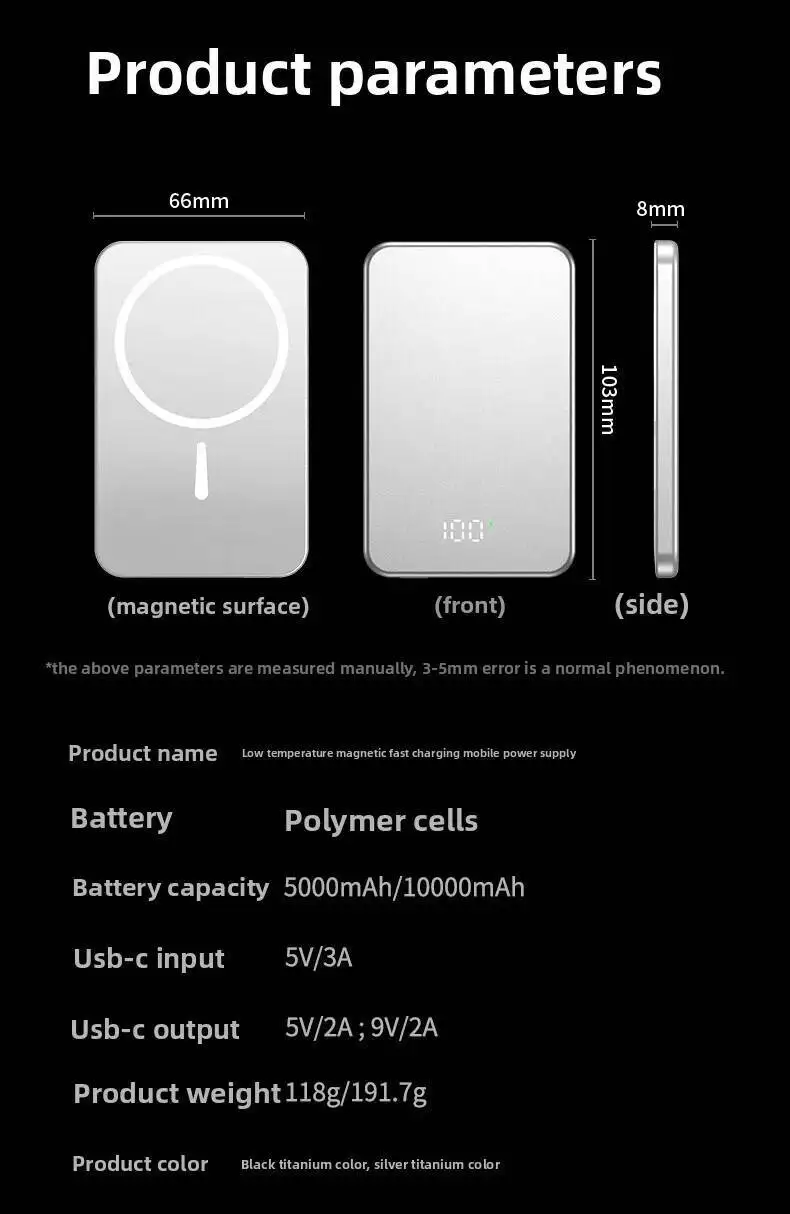 Product parameters

66mm

8mm

103mm

100

(magnetic surface)

(front)

(side)

*the above parameters are measured manually, 3-5mm error is a normal phenomenon.

Product name Low temperature magnetic fast charging mobile power supply

Battery Polymer cells

Battery capacity 5000mAh/10000mAh

Usb-c input 5V/3A

Usb-c output 5V/2A ; 9V/2A

Product weight 118g/191.7g

Product color Black titanium color, silver titanium color